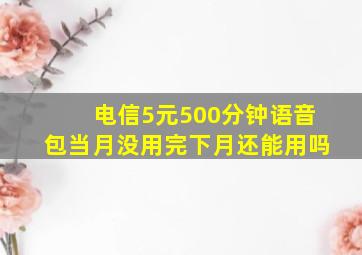 电信5元500分钟语音包当月没用完下月还能用吗